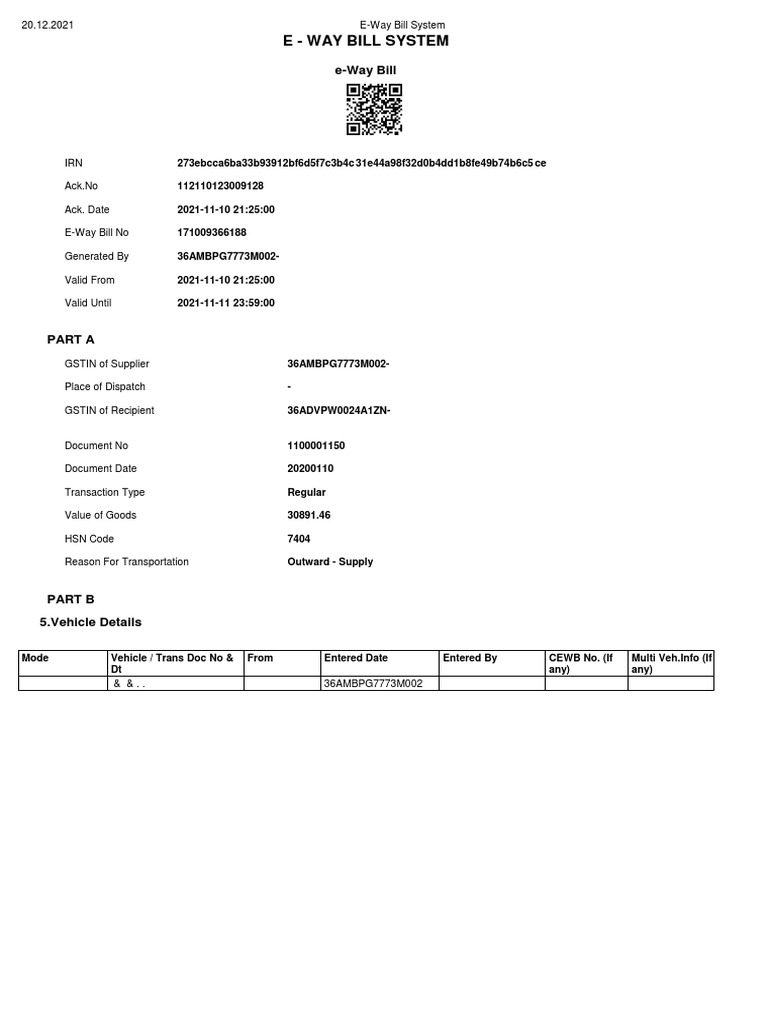 20.12.2021 E-Way Bill System

E - WAY BILL SYSTEM

e-Way Bill

IRN 273ebcca6ba33b93912bf6d5f7c3b4c31e44a98f32d0b4dd1b8fe49b74b6c5ce
Ack.No 112110123009128
Ack. Date 2021-11-10 21:25:00
E-Way Bill No 171009366188
Generated By 36AMBPG7773M002-
Valid From 2021-11-10 21:25:00
Valid Until 2021-11-11 23:59:00

PART A

GSTIN of Supplier 36AMBPG7773M002-
Place of Dispatch -
GSTIN of Recipient 36ADVPW0024A1ZN-

Document No 1100001150
Document Date 20200110
Transaction Type Regular
Value of Goods 30891.46
HSN Code 7404
Reason For Transportation Outward - Supply

PART B

5.Vehicle Details

| Mode | Vehicle / Trans Doc No & Dt | From | Entered Date | Entered By | CEWB No. (If any) | Multi Veh.Info (If any) |
|---|---|---|---|---|---|---|
| | & & . . | | 36AMBPG7773M002 | | | |